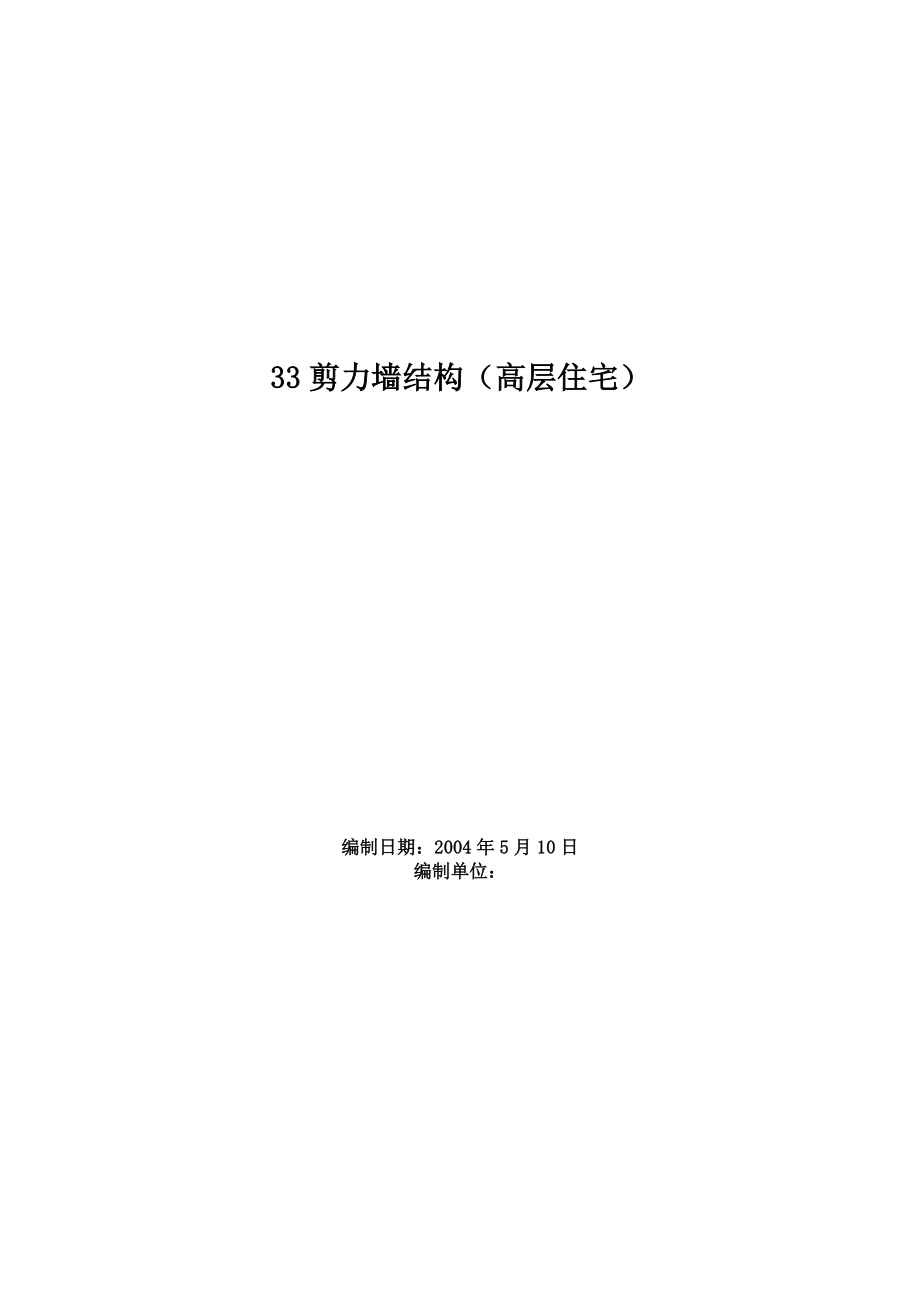 33 剪力墙结构（高层住宅）

编制日期：2004 年 5 月 10 日
编制单位：